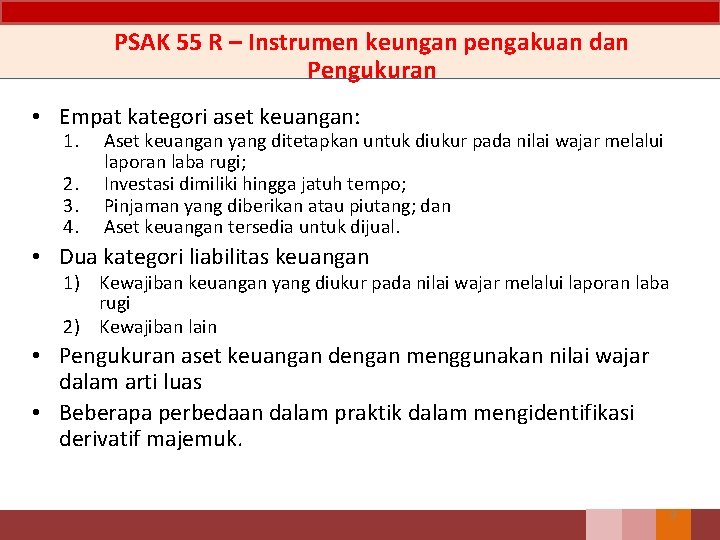 PSAK 55 R – Instrumen keungan pengakuan dan Pengukuran

• Empat kategori aset keuangan:
1. Aset keuangan yang ditetapkan untuk diukur pada nilai wajar melalui laporan laba rugi;
2. Investasi dimiliki hingga jatuh tempo;
3. Pinjaman yang diberikan atau piutang; dan
4. Aset keuangan tersedia untuk dijual.

• Dua kategori liabilitas keuangan
1) Kewajiban keuangan yang diukur pada nilai wajar melalui laporan laba rugi
2) Kewajiban lain

• Pengukuran aset keuangan dengan menggunakan nilai wajar dalam arti luas

• Beberapa perbedaan dalam praktik dalam mengidentifikasi derivatif majemuk.